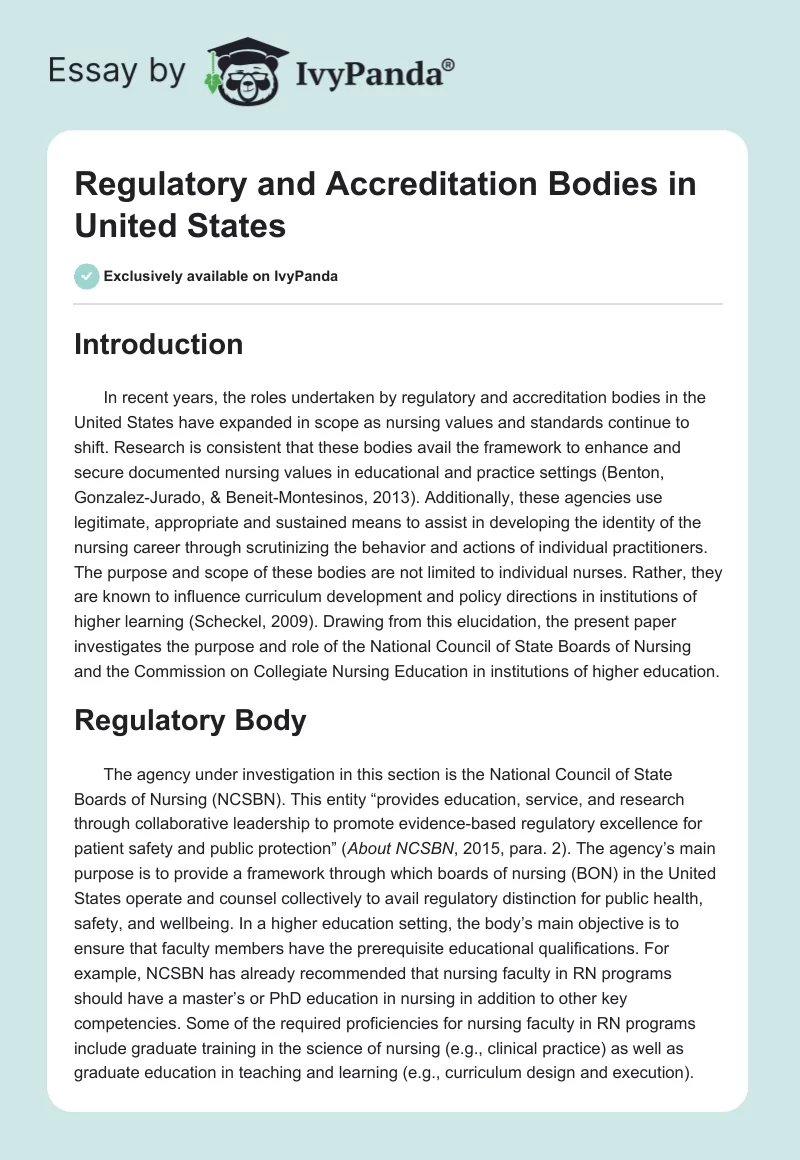 Essay by IvyPanda®

Regulatory and Accreditation Bodies in United States

Exclusively available on IvyPanda

Introduction

In recent years, the roles undertaken by regulatory and accreditation bodies in the United States have expanded in scope as nursing values and standards continue to shift. Research is consistent that these bodies avail the framework to enhance and secure documented nursing values in educational and practice settings (Benton, Gonzalez-Jurado, & Beneit-Montesinos, 2013). Additionally, these agencies use legitimate, appropriate and sustained means to assist in developing the identity of the nursing career through scrutinizing the behavior and actions of individual practitioners. The purpose and scope of these bodies are not limited to individual nurses. Rather, they are known to influence curriculum development and policy directions in institutions of higher learning (Scheckel, 2009). Drawing from this elucidation, the present paper investigates the purpose and role of the National Council of State Boards of Nursing and the Commission on Collegiate Nursing Education in institutions of higher education.

Regulatory Body

The agency under investigation in this section is the National Council of State Boards of Nursing (NCSBN). This entity “provides education, service, and research through collaborative leadership to promote evidence-based regulatory excellence for patient safety and public protection” (About NCSBN, 2015, para. 2). The agency’s main purpose is to provide a framework through which boards of nursing (BON) in the United States operate and counsel collectively to avail regulatory distinction for public health, safety, and wellbeing. In a higher education setting, the body’s main objective is to ensure that faculty members have the prerequisite educational qualifications. For example, NCSBN has already recommended that nursing faculty in RN programs should have a master’s or PhD education in nursing in addition to other key competencies. Some of the required proficiencies for nursing faculty in RN programs include graduate training in the science of nursing (e.g., clinical practice) as well as graduate education in teaching and learning (e.g., curriculum design and execution).